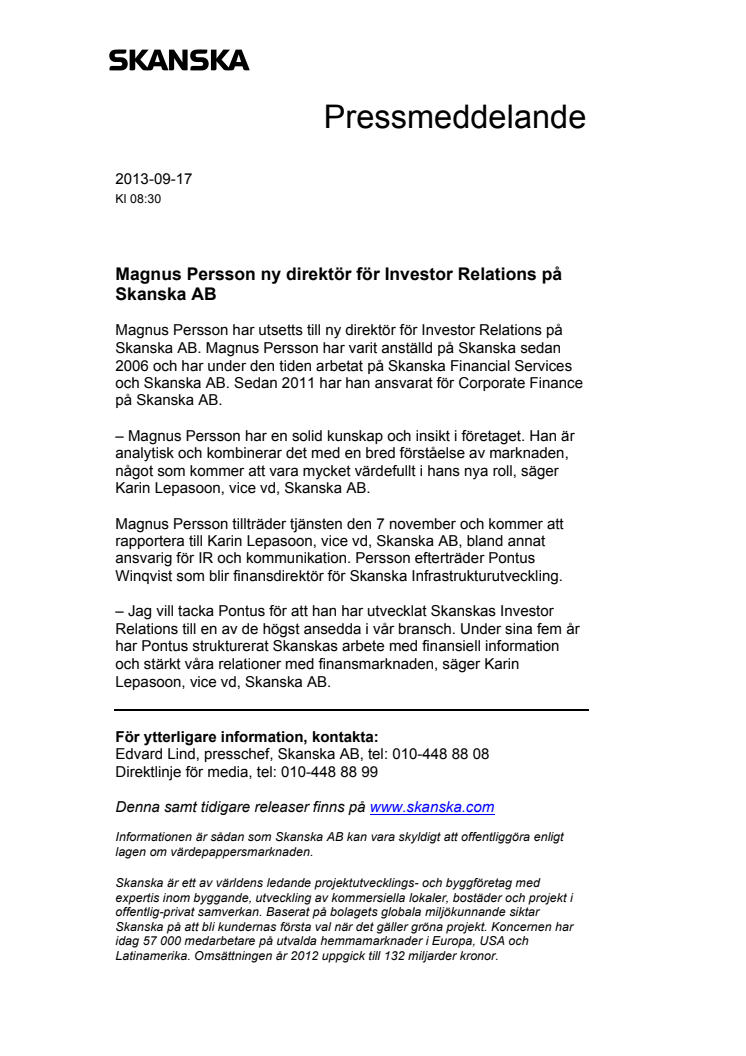 SKANSKA

Pressmeddelande

2013-09-17
Kl 08:30

Magnus Persson ny direktör för Investor Relations på Skanska AB

Magnus Persson har utsetts till ny direktör för Investor Relations på Skanska AB. Magnus Persson har varit anställd på Skanska sedan 2006 och har under den tiden arbetat på Skanska Financial Services och Skanska AB. Sedan 2011 har han ansvarat för Corporate Finance på Skanska AB.

– Magnus Persson har en solid kunskap och insikt i företaget. Han är analytisk och kombinerar det med en bred förståelse av marknaden, något som kommer att vara mycket värdefullt i hans nya roll, säger Karin Lepasoon, vice vd, Skanska AB.

Magnus Persson tillträder tjänsten den 7 november och kommer att rapportera till Karin Lepasoon, vice vd, Skanska AB, bland annat ansvarig för IR och kommunikation. Persson efterträder Pontus Winqvist som blir finansdirektör för Skanska Infrastrukturutveckling.

– Jag vill tacka Pontus för att han har utvecklat Skanskas Investor Relations till en av de högst ansedda i vår bransch. Under sina fem år har Pontus strukturerat Skanskas arbete med finansiell information och stärkt våra relationer med finansmarknaden, säger Karin Lepasoon, vice vd, Skanska AB.

För ytterligare information, kontakta:
Edvard Lind, presschef, Skanska AB, tel: 010-448 88 08
Direktlinje för media, tel: 010-448 88 99

Denna samt tidigare releaser finns på www.skanska.com

Informationen är sådan som Skanska AB kan vara skyldigt att offentliggöra enligt lagen om värdepappersmarknaden.

Skanska är ett av världens ledande projektutvecklings- och byggföretag med expertis inom byggande, utveckling av kommersiella lokaler, bostäder och projekt i offentlig-privat samverkan. Baserat på bolagets globala miljökunnande siktar Skanska på att bli kundernas första val när det gäller gröna projekt. Koncernen har idag 57 000 medarbetare på utvalda hemmamarknader i Europa, USA och Latinamerika. Omsättningen år 2012 uppgick till 132 miljarder kronor.